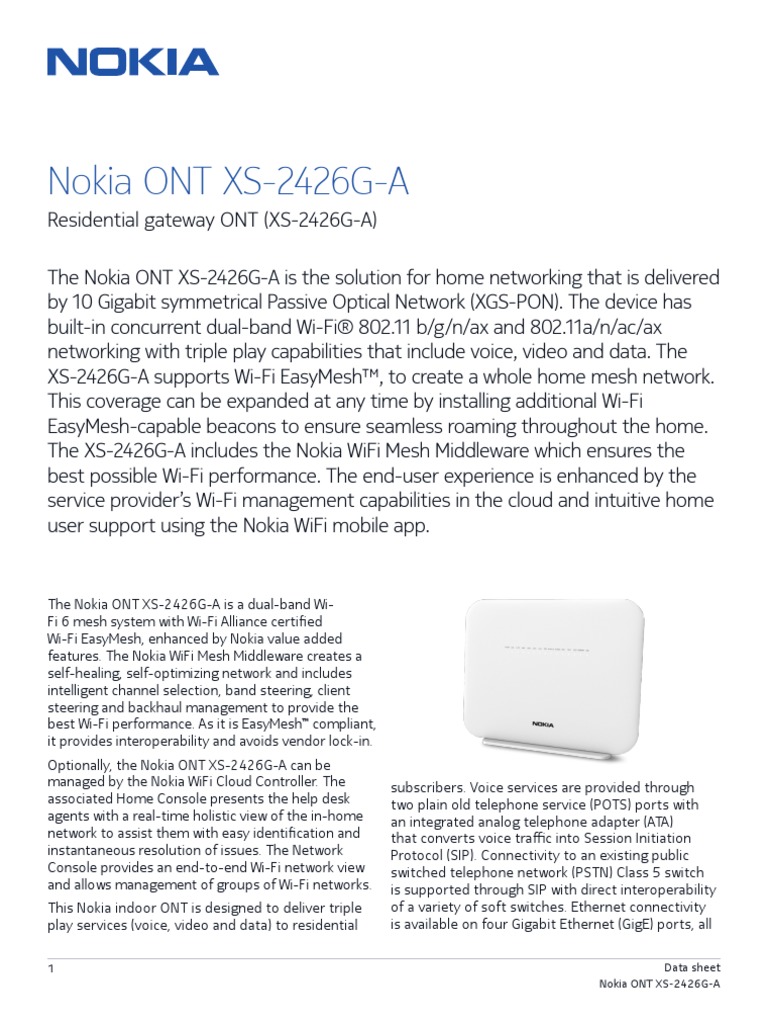 NOKIA

Nokia ONT XS-2426G-A

Residential gateway ONT (XS-2426G-A)

The Nokia ONT XS-2426G-A is the solution for home networking that is delivered by 10 Gigabit symmetrical Passive Optical Network (XGS-PON). The device has built-in concurrent dual-band Wi-Fi® 802.11 b/g/n/ax and 802.11a/n/ac/ax networking with triple play capabilities that include voice, video and data. The XS-2426G-A supports Wi-Fi EasyMesh™, to create a whole home mesh network. This coverage can be expanded at any time by installing additional Wi-Fi EasyMesh-capable beacons to ensure seamless roaming throughout the home. The XS-2426G-A includes the Nokia WiFi Mesh Middleware which ensures the best possible Wi-Fi performance. The end-user experience is enhanced by the service provider's Wi-Fi management capabilities in the cloud and intuitive home user support using the Nokia WiFi mobile app.

The Nokia ONT XS-2426G-A is a dual-band Wi-Fi 6 mesh system with Wi-Fi Alliance certified Wi-Fi EasyMesh, enhanced by Nokia value added features. The Nokia WiFi Mesh Middleware creates a self-healing, self-optimizing network and includes intelligent channel selection, band steering, client steering and backhaul management to provide the best Wi-Fi performance. As it is EasyMesh™ compliant, it provides interoperability and avoids vendor lock-in.

Optionally, the Nokia ONT XS-2426G-A can be managed by the Nokia WiFi Cloud Controller. The associated Home Console presents the help desk agents with a real-time holistic view of the in-home network to assist them with easy identification and instantaneous resolution of issues. The Network Console provides an end-to-end Wi-Fi network view and allows management of groups of Wi-Fi networks.

This Nokia indoor ONT is designed to deliver triple play services (voice, video and data) to residential

NOKIA

subscribers. Voice services are provided through two plain old telephone service (POTS) ports with an integrated analog telephone adapter (ATA) that converts voice traffic into Session Initiation Protocol (SIP). Connectivity to an existing public switched telephone network (PSTN) Class 5 switch is supported through SIP with direct interoperability of a variety of soft switches. Ethernet connectivity is available on four Gigabit Ethernet (GigE) ports, all

1

Data sheet
Nokia ONT XS-2426G-A